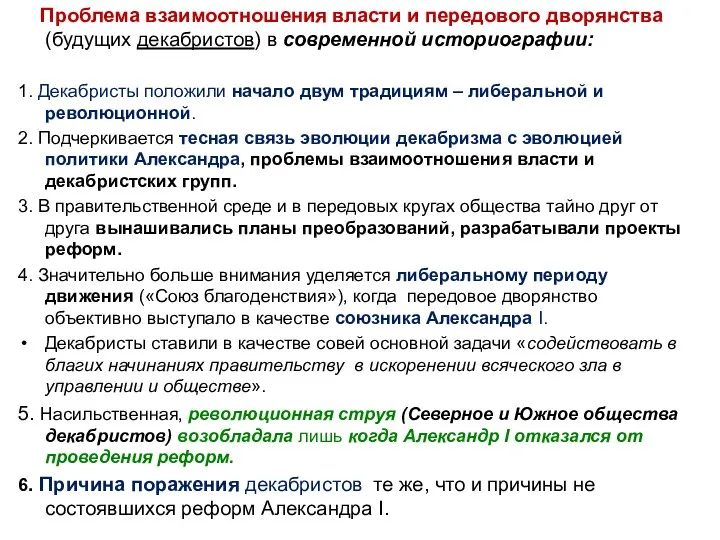 Проблема взаимоотношения власти и передового дворянства (будущих декабристов) в современной историографии:

1. Декабристы положили начало двум традициям – либеральной и революционной.

2. Подчеркивается тесная связь эволюции декабризма с эволюцией политики Александра, проблемы взаимоотношения власти и декабристских групп.

3. В правительственной среде и в передовых кругах общества тайно друг от друга вынашивались планы преобразований, разрабатывали проекты реформ.

4. Значительно больше внимания уделяется либеральному периоду движения («Союз благоденствия»), когда передовое дворянство объективно выступало в качестве союзника Александра I.

• Декабристы ставили в качестве совей основной задачи «содействовать в благих начинаниях правительству в искоренении всяческого зла в управлении и обществе».

5. Насильственная, революционная струя (Северное и Южное общества декабристов) возобладала лишь когда Александр I отказался от проведения реформ.

6. Причина поражения декабристов те же, что и причины не состоявшихся реформ Александра I.